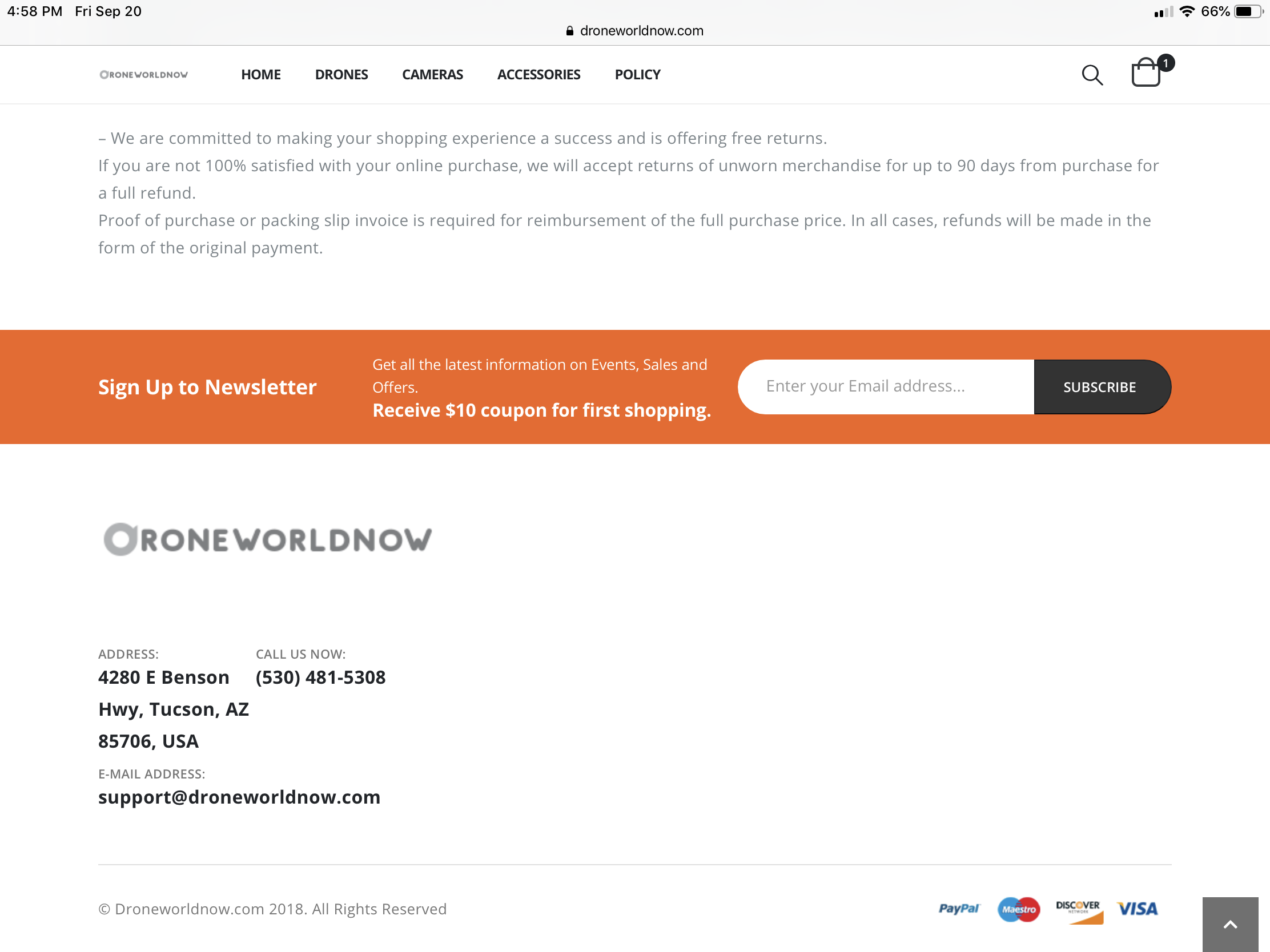 4:58 PM Fri Sep 20
66%
droneworldnow.com

DRONEWORLDNOW
HOME DRONES CAMERAS ACCESSORIES POLICY
1

– We are committed to making your shopping experience a success and is offering free returns.
If you are not 100% satisfied with your online purchase, we will accept returns of unworn merchandise for up to 90 days from purchase for a full refund.
Proof of purchase or packing slip invoice is required for reimbursement of the full purchase price. In all cases, refunds will be made in the form of the original payment.

Sign Up to Newsletter

Get all the latest information on Events, Sales and Offers.
Receive $10 coupon for first shopping.

Enter your Email address...
SUBSCRIBE

DRONEWORLDNOW

ADDRESS:
4280 E Benson Hwy, Tucson, AZ 85706, USA

CALL US NOW:
(530) 481-5308

E-MAIL ADDRESS:
support@droneworldnow.com

© Droneworldnow.com 2018. All Rights Reserved

PayPal Maestro DISCOVER NETWORK VISA